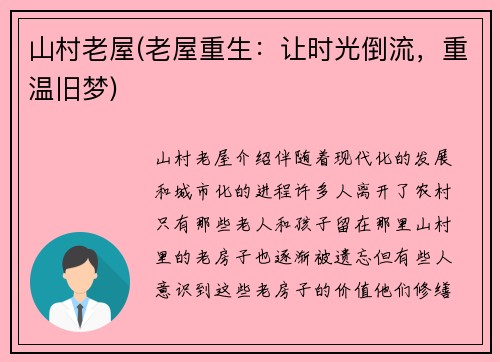 山村老屋(老屋重生：让时光倒流，重温旧梦)

山村老屋介绍伴随着现代化的发展和城市化的进程许多人离开了农村只有那些老人和孩子留在那里山村里的老房子也逐渐被遗忘但有些人意识到这些老房子的价值他们修缮